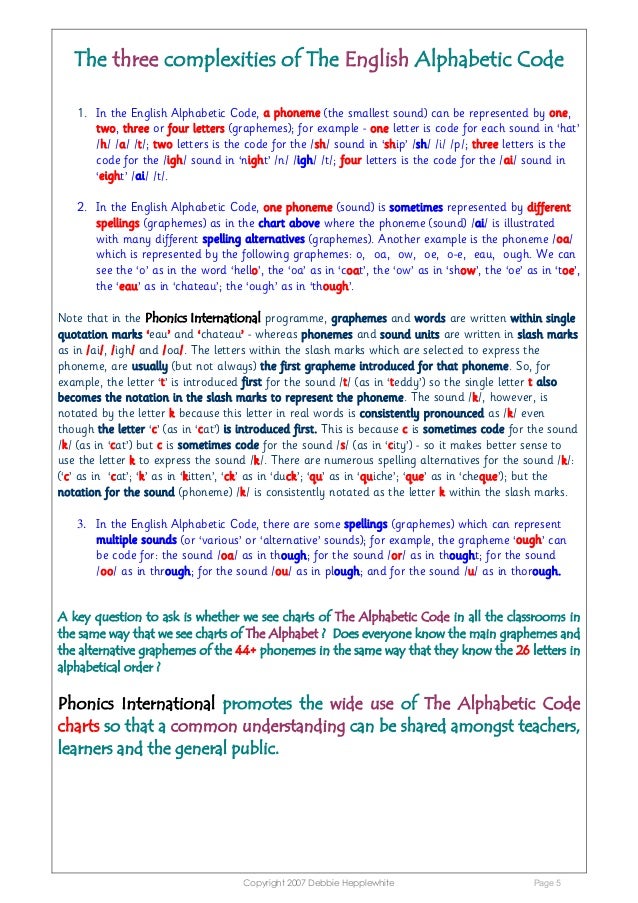 The three complexities of The English Alphabetic Code

1. In the English Alphabetic Code, a phoneme (the smallest sound) can be represented by one, two, three or four letters (graphemes); for example - one letter is code for each sound in 'hat' /h/ /a/ /t/; two letters is the code for the /sh/ sound in 'ship' /sh/ /i/ /p/; three letters is the code for the /igh/ sound in 'night' /n/ /igh/ /t/; four letters is the code for the /ai/ sound in 'eight' /ai/ /t/.

2. In the English Alphabetic Code, one phoneme (sound) is sometimes represented by different spellings (graphemes) as in the chart above where the phoneme (sound) /ai/ is illustrated with many different spelling alternatives (graphemes). Another example is the phoneme /oa/ which is represented by the following graphemes: o, oa, ow, oe, o-e, eau, ough. We can see the 'o' as in the word 'hello', the 'oa' as in 'coat', the 'ow' as in 'show', the 'oe' as in 'toe', the 'eau' as in 'chateau'; the 'ough' as in 'though'.

Note that in the Phonics International programme, graphemes and words are written within single quotation marks 'eau' and 'chateau' - whereas phonemes and sound units are written in slash marks as in /ai/, /igh/ and /oa/. The letters within the slash marks which are selected to express the phoneme, are usually (but not always) the first grapheme introduced for that phoneme. So, for example, the letter 't' is introduced first for the sound /t/ (as in 'teddy') so the single letter t also becomes the notation in the slash marks to represent the phoneme. The sound /k/, however, is notated by the letter k because this letter in real words is consistently pronounced as /k/ even though the letter 'c' (as in 'cat') is introduced first. This is because c is sometimes code for the sound /k/ (as in 'cat') but c is sometimes code for the sound /s/ (as in 'city') - so it makes better sense to use the letter k to express the sound /k/. There are numerous spelling alternatives for the sound /k/: ('c' as in 'cat'; 'k' as in 'kitten', 'ck' as in 'duck'; 'qu' as in 'quiche'; 'que' as in 'cheque'); but the notation for the sound (phoneme) /k/ is consistently notated as the letter k within the slash marks.

3. In the English Alphabetic Code, there are some spellings (graphemes) which can represent multiple sounds (or 'various' or 'alternative' sounds); for example, the grapheme 'ough' can be code for: the sound /oa/ as in though; for the sound /or/ as in thought; for the sound /oo/ as in through; for the sound /ou/ as in plough; and for the sound /u/ as in thorough.

A key question to ask is whether we see charts of The Alphabetic Code in all the classrooms in the same way that we see charts of The Alphabet ? Does everyone know the main graphemes and the alternative graphemes of the 44+ phonemes in the same way that they know the 26 letters in alphabetical order ?

Phonics International promotes the wide use of The Alphabetic Code charts so that a common understanding can be shared amongst teachers, learners and the general public.

Copyright 2007 Debbie Hepplewhite Page 5